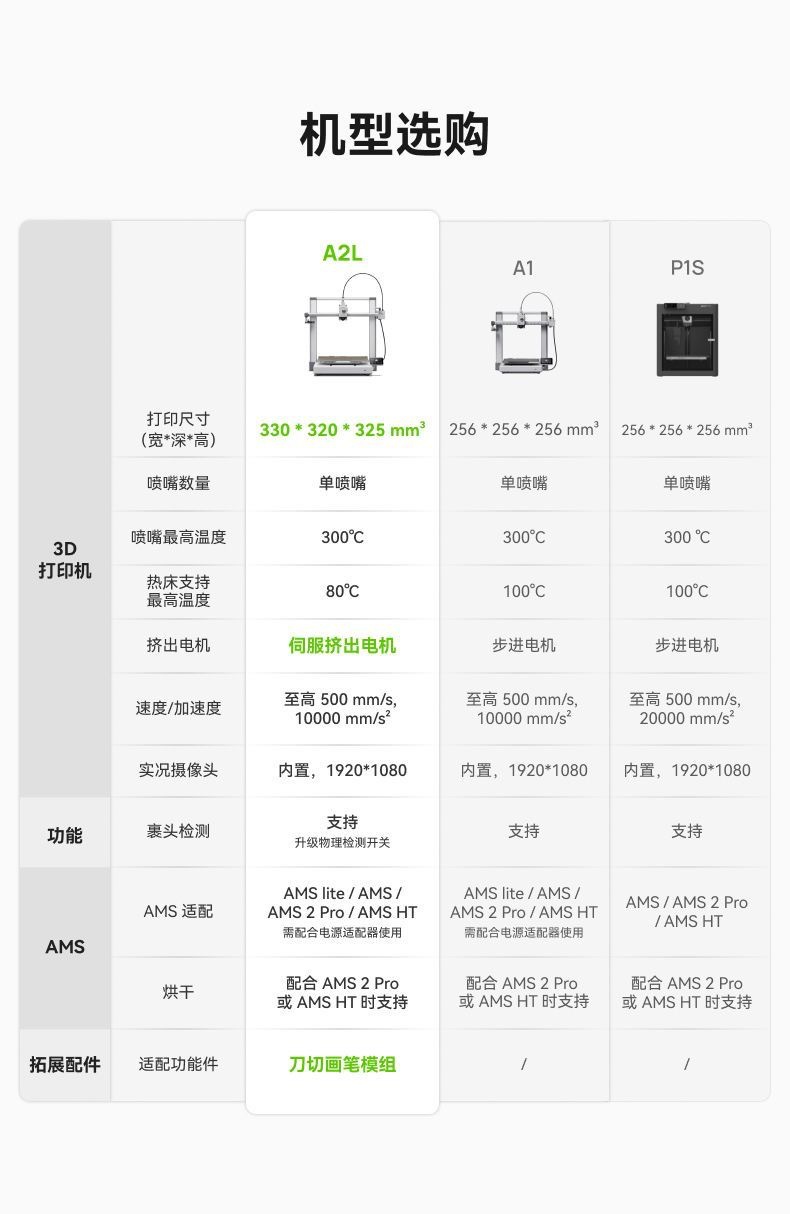 机型选购

| | | A2L | A1 | P1S |
|---|---|---|---|---|
| 3D 打印机 | 打印尺寸（宽\*深\*高） | 330 \* 320 \* 325 mm³ | 256 \* 256 \* 256 mm³ | 256 \* 256 \* 256 mm³ |
| | 喷嘴数量 | 单喷嘴 | 单喷嘴 | 单喷嘴 |
| | 喷嘴最高温度 | 300℃ | 300℃ | 300 ℃ |
| | 热床支持最高温度 | 80℃ | 100℃ | 100℃ |
| | 挤出电机 | 伺服挤出电机 | 步进电机 | 步进电机 |
| | 速度/加速度 | 至高 500 mm/s, 10000 mm/s² | 至高 500 mm/s, 10000 mm/s² | 至高 500 mm/s, 20000 mm/s² |
| | 实况摄像头 | 内置，1920\*1080 | 内置，1920\*1080 | 内置，1920\*1080 |
| 功能 | 裹头检测 | 支持 升级物理检测开关 | 支持 | 支持 |
| AMS | AMS 适配 | AMS lite / AMS / AMS 2 Pro / AMS HT 需配合电源适配器使用 | AMS lite / AMS / AMS 2 Pro / AMS HT 需配合电源适配器使用 | AMS / AMS 2 Pro / AMS HT |
| | 烘干 | 配合 AMS 2 Pro 或 AMS HT 时支持 | 配合 AMS 2 Pro 或 AMS HT 时支持 | 配合 AMS 2 Pro 或 AMS HT 时支持 |
| 拓展配件 | 适配功能件 | 刀切画笔模组 | / | / |